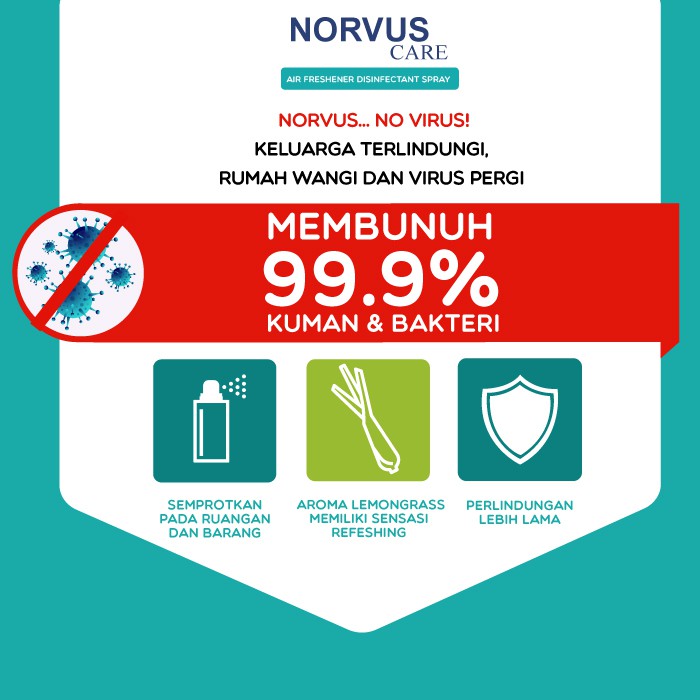 NORVUS
CARE
AIR FRESHENER DISINFECTANT SPRAY

NORVUS... NO VIRUS!
KELUARGA TERLINDUNGI,
RUMAH WANGI DAN VIRUS PERGI

MEMBUNUH
99.9%
KUMAN & BAKTERI

SEMPROTKAN PADA RUANGAN DAN BARANG

AROMA LEMONGRASS MEMILIKI SENSASI REFESHING

PERLINDUNGAN LEBIH LAMA